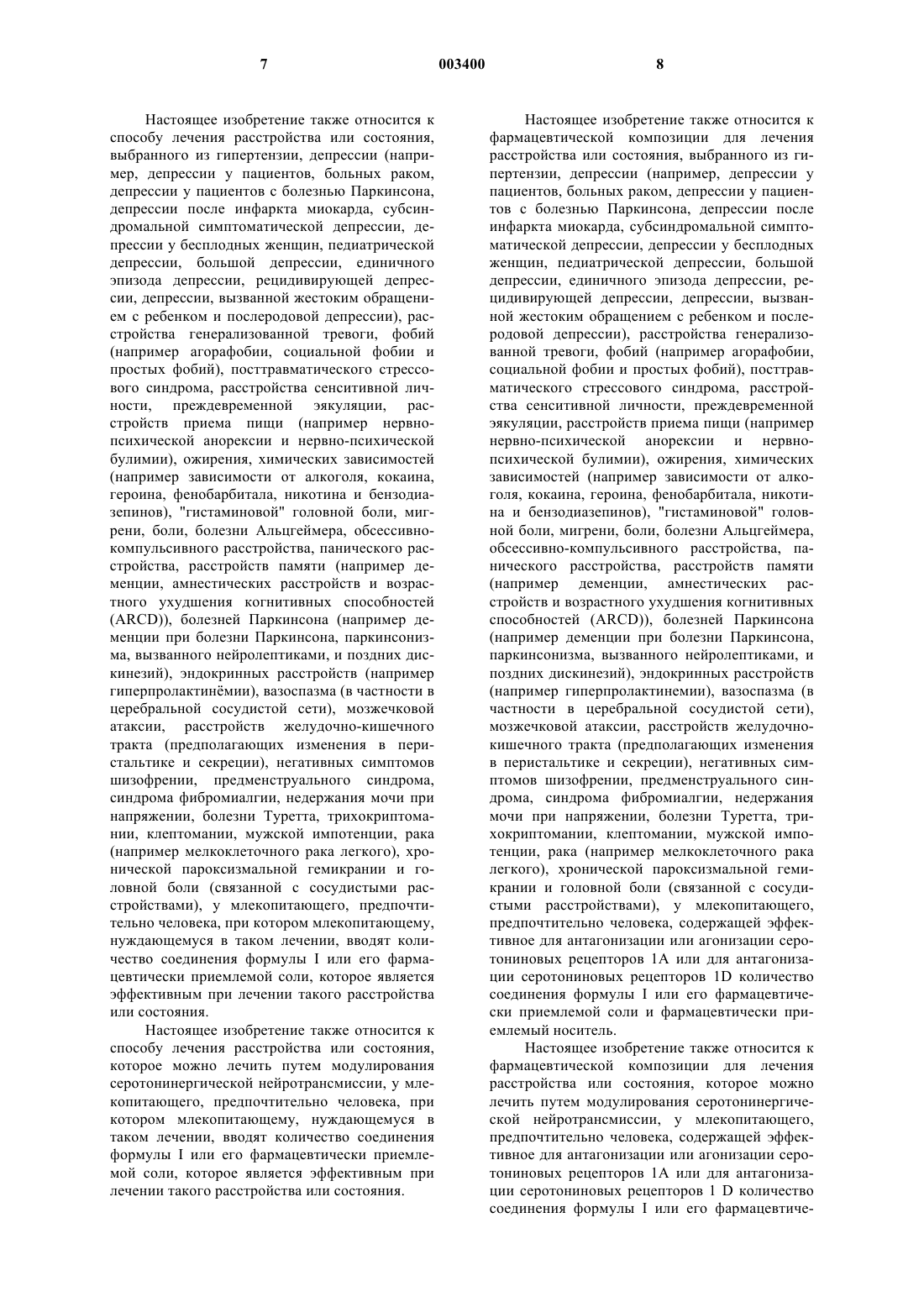 7 003400 8

Настоящее изобретение также относится к способу лечения расстройства или состояния, выбранного из гипертензии, депрессии (например, депрессии у пациентов, больных раком, депрессии у пациентов с болезнью Паркинсона, депрессии после инфаркта миокарда, субсиндромальной симптоматической депрессии, депрессии у бесплодных женщин, педиатрической депрессии, большой депрессии, единичного эпизода депрессии, рецидивирующей депрессии, депрессии, вызванной жестоким обращением с ребенком и послеродовой депрессии), расстройства генерализованной тревоги, фобий (например агорафобии, социальной фобии и простых фобий), посттравматического стрессового синдрома, расстройства сенситивной личности, преждевременной эякуляции, расстройств приема пищи (например нервно-психической анорексии и нервно-психической булимии), ожирения, химических зависимостей (например зависимости от алкоголя, кокаина, героина, фенобарбитала, никотина и бензодиазепинов), "гистаминовой" головной боли, мигрени, боли, болезни Альцгеймера, обсессивно-компульсивного расстройства, панического расстройства, расстройств памяти (например деменции, амнестических расстройств и возрастного ухудшения когнитивных способностей (ARCD)), болезней Паркинсона (например деменции при болезни Паркинсона, паркинсонизма, вызванного нейролептиками, и поздних дискинезий), эндокринных расстройств (например гиперпролактинёмии), вазоспазма (в частности в церебральной сосудистой сети), мозжечковой атаксии, расстройств желудочно-кишечного тракта (предполагающих изменения в перистальтике и секреции), негативных симптомов шизофрении, предменструального синдрома, синдрома фибромиалгии, недержания мочи при напряжении, болезни Туретта, трихокриптомании, клептомании, мужской импотенции, рака (например мелкоклеточного рака легкого), хронической пароксизмальной гемикрании и головной боли (связанной с сосудистыми расстройствами), у млекопитающего, предпочтительно человека, при котором млекопитающему, нуждающемуся в таком лечении, вводят количество соединения формулы I или его фармацевтически приемлемой соли, которое является эффективным при лечении такого расстройства или состояния.

Настоящее изобретение также относится к способу лечения расстройства или состояния, которое можно лечить путем модулирования серотонинергической нейротрансмиссии, у млекопитающего, предпочтительно человека, при котором млекопитающему, нуждающемуся в таком лечении, вводят количество соединения формулы I или его фармацевтически приемлемой соли, которое является эффективным при лечении такого расстройства или состояния.

Настоящее изобретение также относится к фармацевтической композиции для лечения расстройства или состояния, выбранного из гипертензии, депрессии (например, депрессии у пациентов, больных раком, депрессии у пациентов с болезнью Паркинсона, депрессии после инфаркта миокарда, субсиндромальной симптоматической депрессии, депрессии у бесплодных женщин, педиатрической депрессии, большой депрессии, единичного эпизода депрессии, рецидивирующей депрессии, депрессии, вызванной жестоким обращением с ребенком и послеродовой депрессии), расстройства генерализованной тревоги, фобий (например агорафобии, социальной фобии и простых фобий), посттравматического стрессового синдрома, расстройства сенситивной личности, преждевременной эякуляции, расстройств приема пищи (например нервно-психической анорексии и нервно-психической булимии), ожирения, химических зависимостей (например зависимости от алкоголя, кокаина, героина, фенобарбитала, никотина и бензодиазепинов), "гистаминовой" головной боли, мигрени, боли, болезни Альцгеймера, обсессивно-компульсивного расстройства, панического расстройства, расстройств памяти (например деменции, амнестических расстройств и возрастного ухудшения когнитивных способностей (ARCD)), болезней Паркинсона (например деменции при болезни Паркинсона, паркинсонизма, вызванного нейролептиками, и поздних дискинезий), эндокринных расстройств (например гиперпролактинемии), вазоспазма (в частности в церебральной сосудистой сети), мозжечковой атаксии, расстройств желудочно-кишечного тракта (предполагающих изменения в перистальтике и секреции), негативных симптомов шизофрении, предменструального синдрома, синдрома фибромиалгии, недержания мочи при напряжении, болезни Туретта, трихокриптомании, клептомании, мужской импотенции, рака (например мелкоклеточного рака легкого), хронической пароксизмальной гемикрании и головной боли (связанной с сосудистыми расстройствами), у млекопитающего, предпочтительно человека, содержащей эффективное для антагонизации или агонизации серотониновых рецепторов 1A или для антагонизации серотониновых рецепторов 1D количество соединения формулы I или его фармацевтически приемлемой соли и фармацевтически приемлемый носитель.

Настоящее изобретение также относится к фармацевтической композиции для лечения расстройства или состояния, которое можно лечить путем модулирования серотонинергической нейротрансмиссии, у млекопитающего, предпочтительно человека, содержащей эффективное для антагонизации или агонизации серотониновых рецепторов 1A или для антагонизации серотониновых рецепторов 1 D количество соединения формулы I или его фармацевтиче-